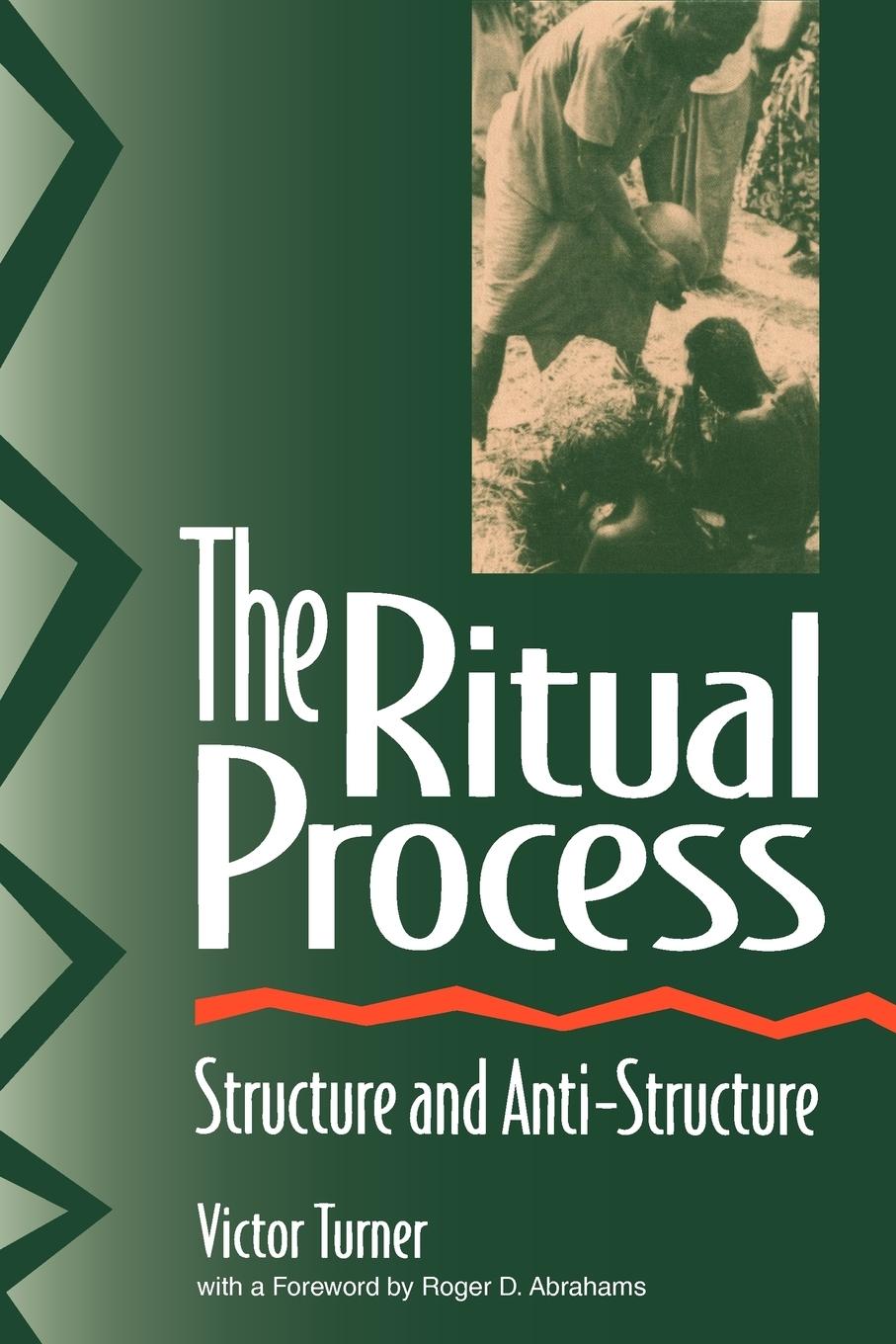 The Ritual Process

Structure and Anti-Structure

Victor Turner

with a Foreword by Roger D. Abrahams